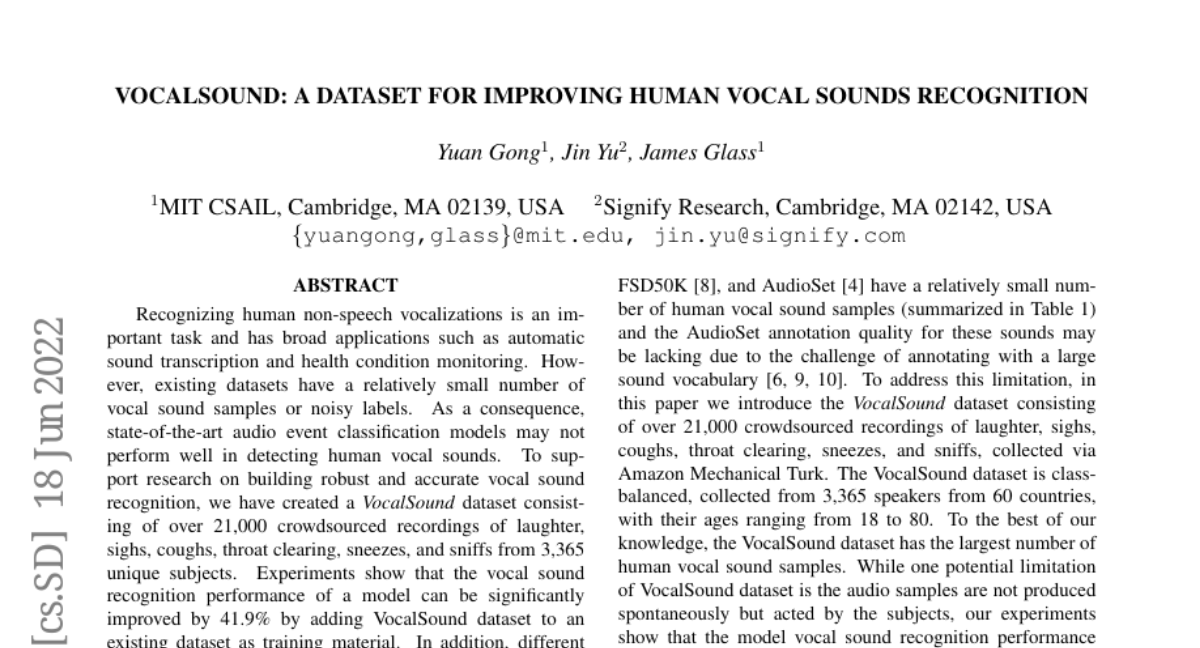 VOCALSOUND: A DATASET FOR IMPROVING HUMAN VOCAL SOUNDS RECOGNITION

Yuan Gong$^1$, Jin Yu$^2$, James Glass$^1$

$^1$MIT CSAIL, Cambridge, MA 02139, USA $^2$Signify Research, Cambridge, MA 02142, USA
{yuangong,glass}@mit.edu, jin.yu@signify.com

[cs.SD] 18 Jun 2022

ABSTRACT

Recognizing human non-speech vocalizations is an important task and has broad applications such as automatic sound transcription and health condition monitoring. However, existing datasets have a relatively small number of vocal sound samples or noisy labels. As a consequence, state-of-the-art audio event classification models may not perform well in detecting human vocal sounds. To support research on building robust and accurate vocal sound recognition, we have created a VocalSound dataset consisting of over 21,000 crowdsourced recordings of laughter, sighs, coughs, throat clearing, sneezes, and sniffs from 3,365 unique subjects. Experiments show that the vocal sound recognition performance of a model can be significantly improved by 41.9% by adding VocalSound dataset to an existing dataset as training material. In addition, different

FSD50K [8], and AudioSet [4] have a relatively small number of human vocal sound samples (summarized in Table 1) and the AudioSet annotation quality for these sounds may be lacking due to the challenge of annotating with a large sound vocabulary [6, 9, 10]. To address this limitation, in this paper we introduce the VocalSound dataset consisting of over 21,000 crowdsourced recordings of laughter, sighs, coughs, throat clearing, sneezes, and sniffs, collected via Amazon Mechanical Turk. The VocalSound dataset is class-balanced, collected from 3,365 speakers from 60 countries, with their ages ranging from 18 to 80. To the best of our knowledge, the VocalSound dataset has the largest number of human vocal sound samples. While one potential limitation of VocalSound dataset is the audio samples are not produced spontaneously but acted by the subjects, our experiments show that the model vocal sound recognition performance